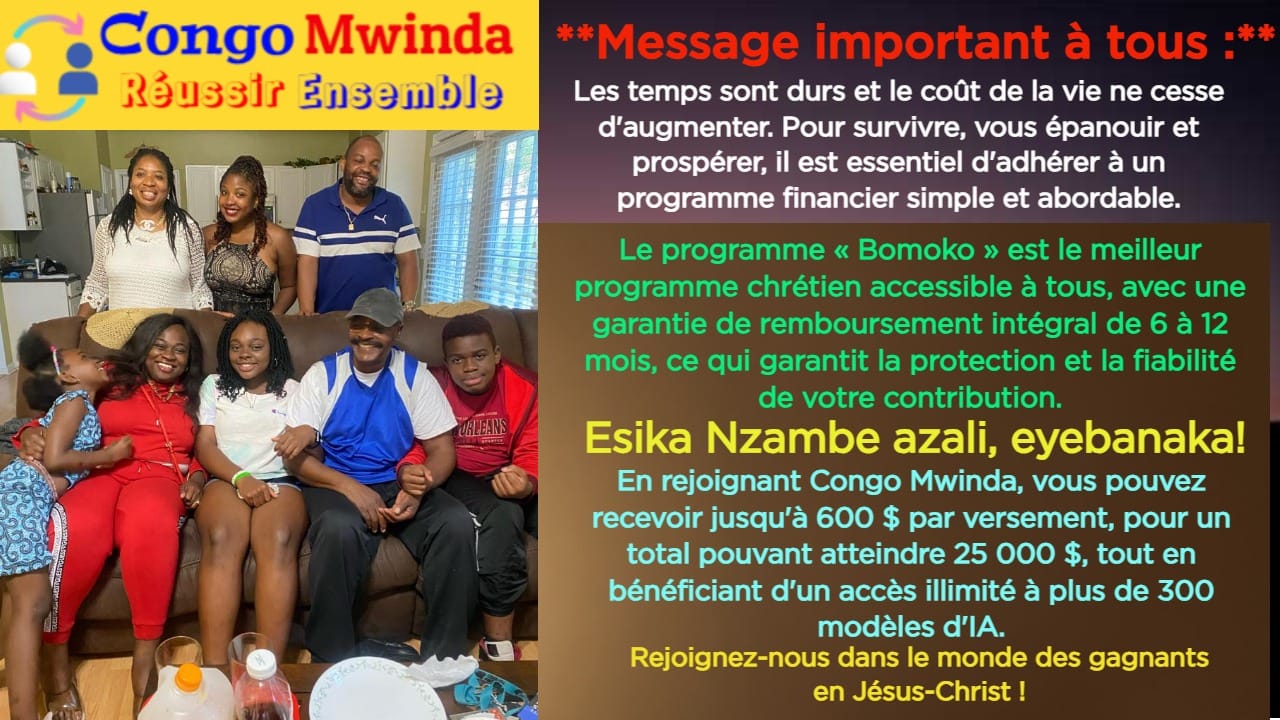 Congo Mwinda
Réussir Ensemble

**Message important à tous :**

Les temps sont durs et le coût de la vie ne cesse d'augmenter. Pour survivre, vous épanouir et prospérer, il est essentiel d'adhérer à un programme financier simple et abordable.

Le programme « Bomoko » est le meilleur programme chrétien accessible à tous, avec une garantie de remboursement intégral de 6 à 12 mois, ce qui garantit la protection et la fiabilité de votre contribution.

Esika Nzambe azali, eyebanaka!

En rejoignant Congo Mwinda, vous pouvez recevoir jusqu'à 600 $ par versement, pour un total pouvant atteindre 25 000 $, tout en bénéficiant d'un accès illimité à plus de 300 modèles d'IA.

Rejoignez-nous dans le monde des gagnants en Jésus-Christ !

ORLEANS